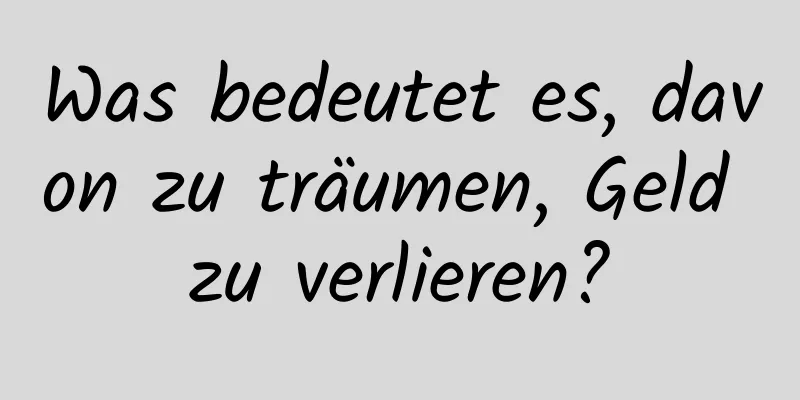 Was bedeutet es, davon zu träumen, Geld zu verlieren?